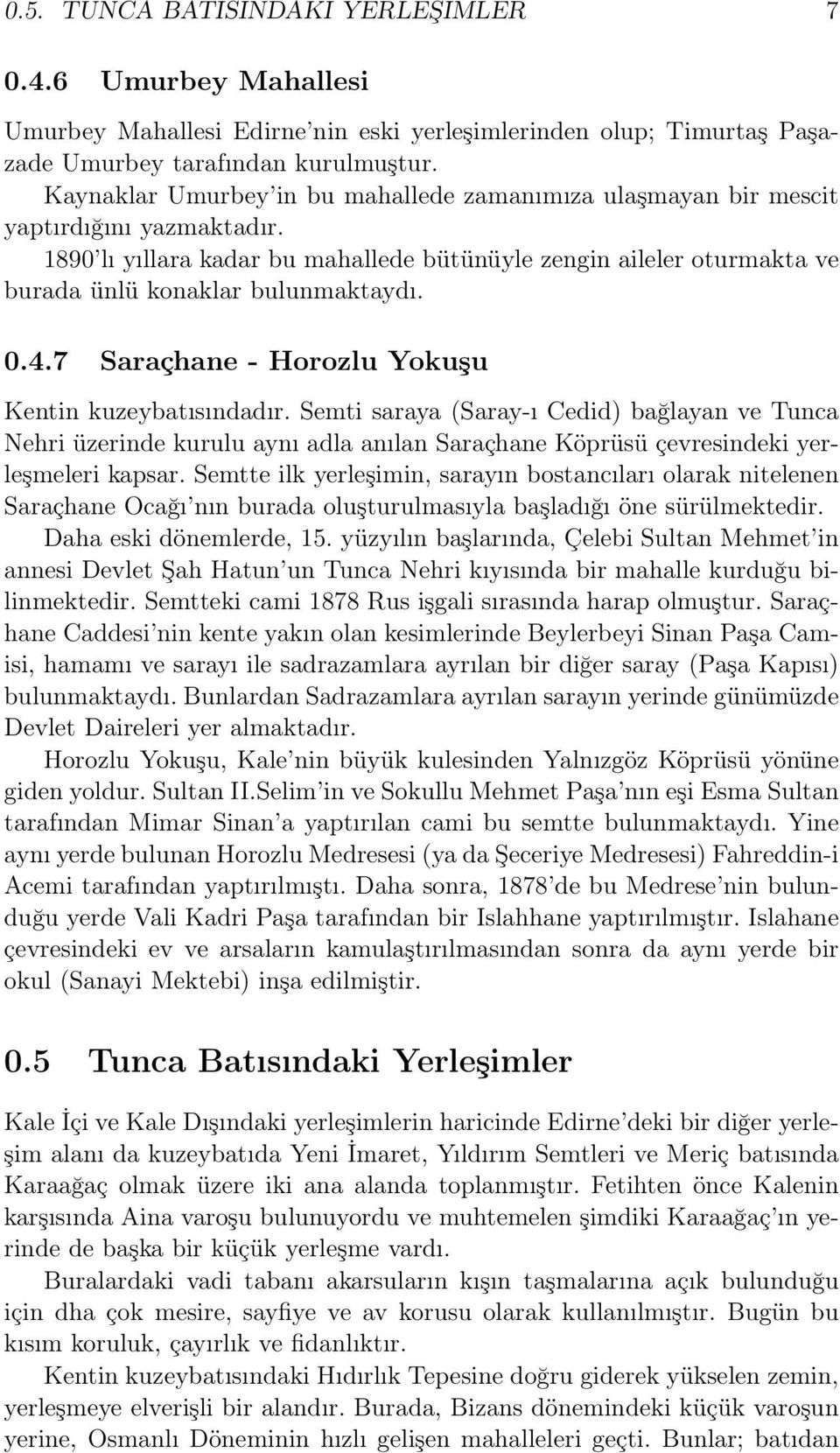 0.5. TUNCA BATISINDAKI YERLEŞIMLER 7

0.4.6 Umurbey Mahallesi

Umurbey Mahallesi Edirne'nin eski yerleşimlerinden olup; Timurtaş Paşazade Umurbey tarafından kurulmuştur.

Kaynaklar Umurbey'in bu mahallede zamanımıza ulaşmayan bir mescit yaptırdığını yazmaktadır.

1890'lı yıllara kadar bu mahallede bütünüyle zengin aileler oturmakta ve burada ünlü konaklar bulunmaktaydı.

0.4.7 Saraçhane - Horozlu Yokuşu

Kentin kuzeybatısındadır. Semti saraya (Saray-ı Cedid) bağlayan ve Tunca Nehri üzerinde kurulu aynı adla anılan Saraçhane Köprüsü çevresindeki yerleşmeleri kapsar. Semtte ilk yerleşimin, sarayın bostancıları olarak nitelenen Saraçhane Ocağı'nın burada oluşturulmasıyla başladığı öne sürülmektedir.

Daha eski dönemlerde, 15. yüzyılın başlarında, Çelebi Sultan Mehmet'in annesi Devlet Şah Hatun'un Tunca Nehri kıyısında bir mahalle kurduğu bilinmektedir. Semtteki cami 1878 Rus işgali sırasında harap olmuştur. Saraçhane Caddesi'nin kente yakın olan kesimlerinde Beylerbeyi Sinan Paşa Camisi, hamamı ve sarayı ile sadrazamlara ayrılan bir diğer saray (Paşa Kapısı) bulunmaktaydı. Bunlardan Sadrazamlara ayrılan sarayın yerinde günümüzde Devlet Daireleri yer almaktadır.

Horozlu Yokuşu, Kale'nin büyük kulesinden Yalnızgöz Köprüsü yönüne giden yoldur. Sultan II.Selim'in ve Sokullu Mehmet Paşa'nın eşi Esma Sultan tarafından Mimar Sinan'a yaptırılan cami bu semtte bulunmaktaydı. Yine aynı yerde bulunan Horozlu Medresesi (ya da Şeceriye Medresesi) Fahreddin-i Acemi tarafından yaptırılmıştı. Daha sonra, 1878'de bu Medrese'nin bulunduğu yerde Vali Kadri Paşa tarafından bir Islahhane yaptırılmıştır. Islahane çevresindeki ev ve arsaların kamulaştırılmasından sonra da aynı yerde bir okul (Sanayi Mektebi) inşa edilmiştir.

0.5 Tunca Batısındaki Yerleşimler

Kale İçi ve Kale Dışındaki yerleşimlerin haricinde Edirne'deki bir diğer yerleşim alanı da kuzeybatıda Yeni İmaret, Yıldırım Semtleri ve Meriç batısında Karaağaç olmak üzere iki ana alanda toplanmıştır. Fetihten önce Kalenin karşısında Aina varoşu bulunuyordu ve muhtemelen şimdiki Karaağaç'ın yerinde de başka bir küçük yerleşme vardı.

Buralardaki vadi tabanı akarsuların kışın taşmalarına açık bulunduğu için dha çok mesire, sayfiye ve av korusu olarak kullanılmıştır. Bugün bu kısım koruluk, çayırlık ve fidanlıktır.

Kentin kuzeybatısındaki Hıdırlık Tepesine doğru giderek yükselen zemin, yerleşmeye elverişli bir alandır. Burada, Bizans dönemindeki küçük varoşun yerine, Osmanlı Döneminin hızlı gelişen mahalleleri geçti. Bunlar; batıdan